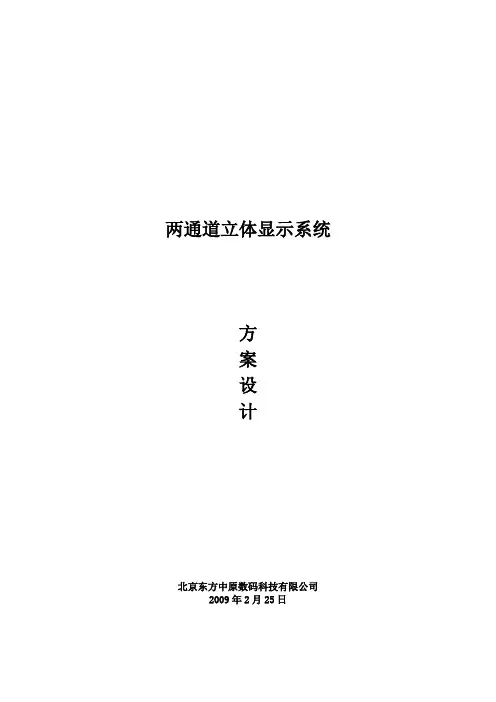 两通道立体显示系统

方
案
设
计

北京东方中原数码科技有限公司
2009年2月25日